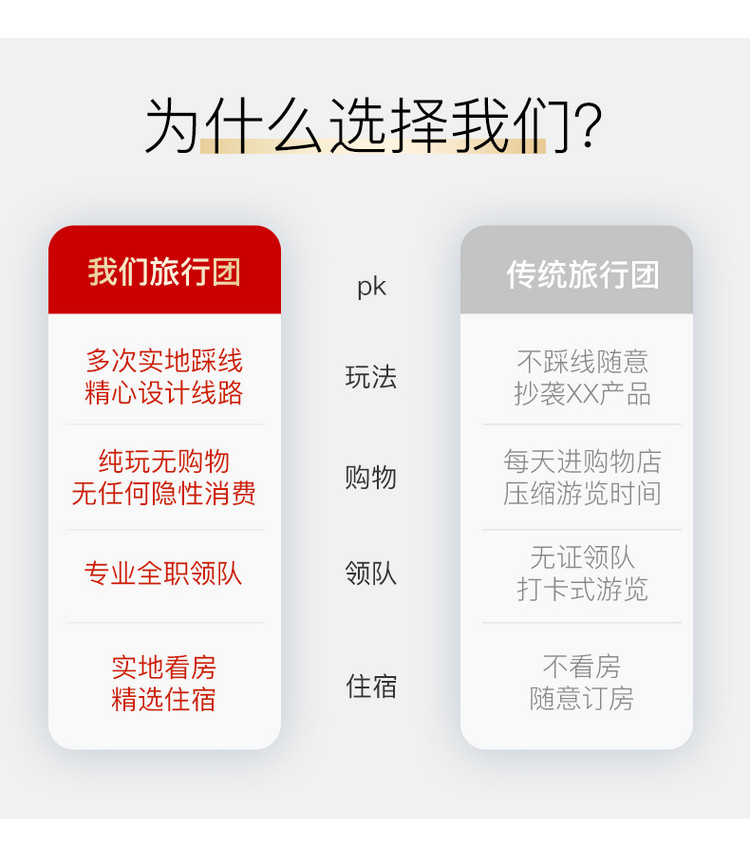 为什么选择我们?

| 我们旅行团 | pk | 传统旅行团 |
|---|---|---|
| 多次实地踩线 精心设计线路 | 玩法 | 不踩线随意 抄袭XX产品 |
| 纯玩无购物 无任何隐性消费 | 购物 | 每天进购物店 压缩游览时间 |
| 专业全职领队 | 领队 | 无证领队 打卡式游览 |
| 实地看房 精选住宿 | 住宿 | 不看房 随意订房 |